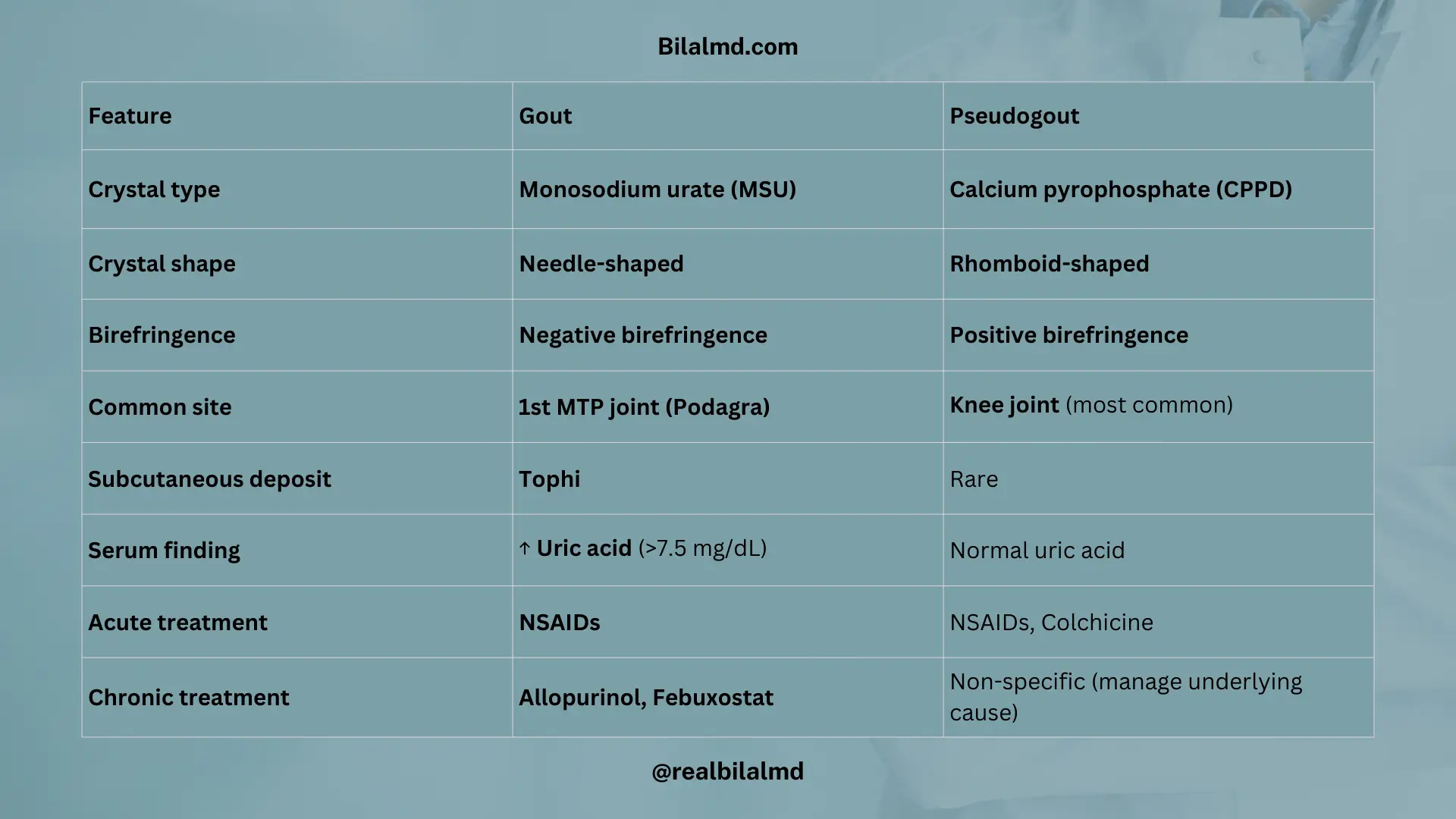 Bilalmd.com

| Feature | Gout | Pseudogout |
|---|---|---|
| Crystal type | Monosodium urate (MSU) | Calcium pyrophosphate (CPPD) |
| Crystal shape | Needle-shaped | Rhomboid-shaped |
| Birefringence | Negative birefringence | Positive birefringence |
| Common site | 1st MTP joint (Podagra) | Knee joint (most common) |
| Subcutaneous deposit | Tophi | Rare |
| Serum finding | ↑ Uric acid (>7.5 mg/dL) | Normal uric acid |
| Acute treatment | NSAIDs | NSAIDs, Colchicine |
| Chronic treatment | Allopurinol, Febuxostat | Non-specific (manage underlying cause) |

@realbilalmd